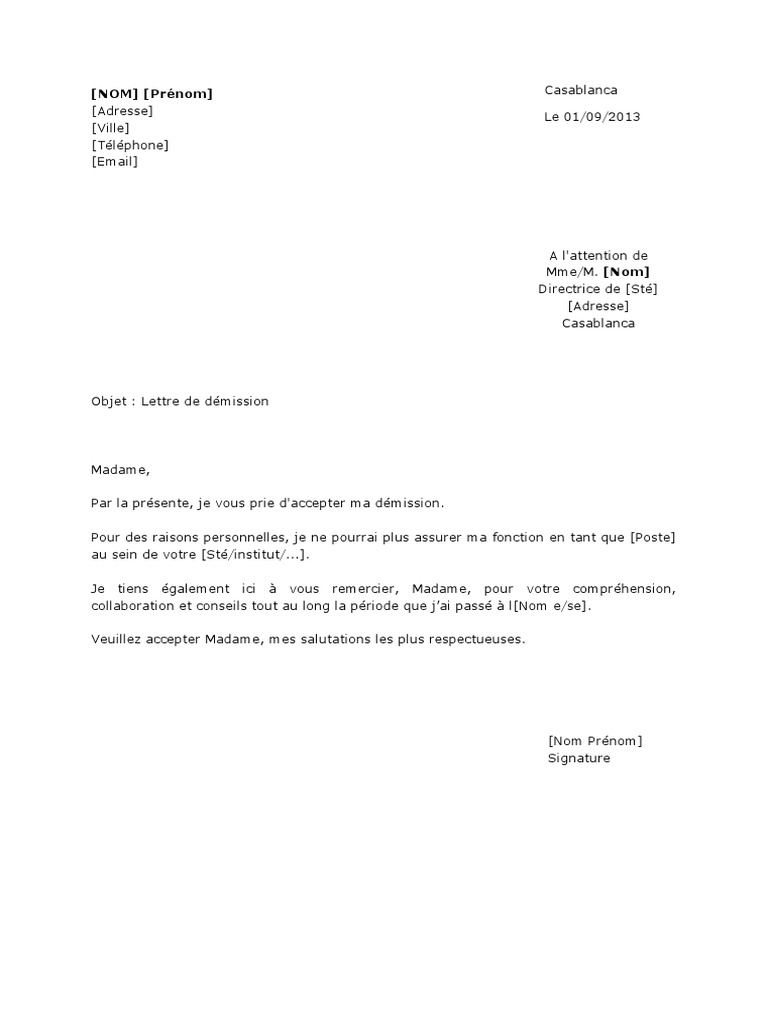 [NOM] [Prénom]
[Adresse]
[Ville]
[Téléphone]
[Email]

Casablanca

Le 01/09/2013

A l'attention de
Mme/M. [Nom]
Directrice de [Sté]
[Adresse]
Casablanca

Objet : Lettre de démission

Madame,

Par la présente, je vous prie d'accepter ma démission.

Pour des raisons personnelles, je ne pourrai plus assurer ma fonction en tant que [Poste] au sein de votre [Sté/institut/...].

Je tiens également ici à vous remercier, Madame, pour votre compréhension, collaboration et conseils tout au long la période que j'ai passé à l[Nom e/se].

Veuillez accepter Madame, mes salutations les plus respectueuses.

[Nom Prénom]
Signature